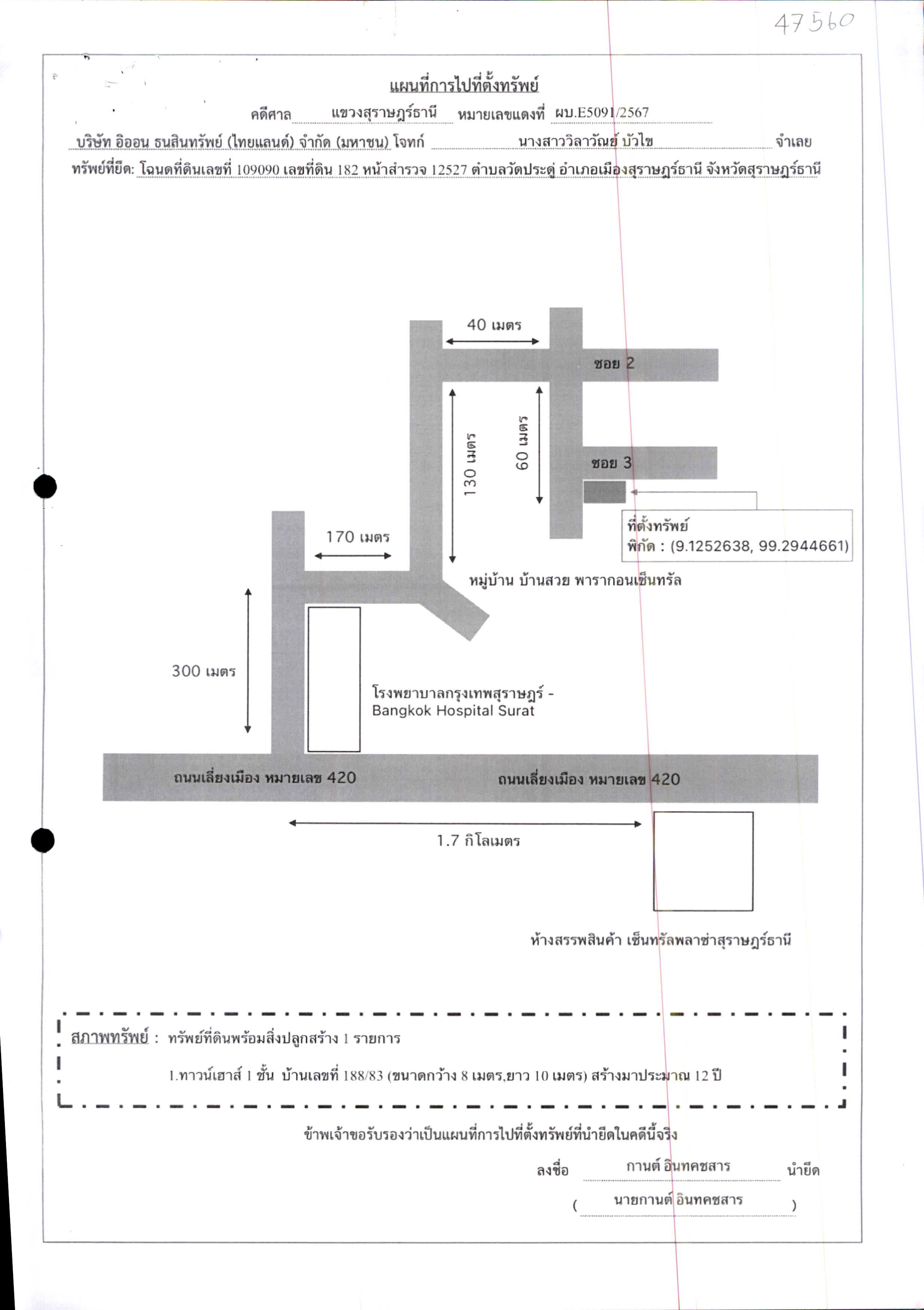 47560

แผนที่การไปที่ตั้งทรัพย์

คดีศาล แขวงสุราษฎร์ธานี หมายเลขแดงที่ ผบ.E5091/2567

บริษัท อิออน ธนสินทรัพย์ (ไทยแลนด์) จำกัด (มหาชน) โจทก์ นางสาววิลาวัณย์ บัวไข จำเลย

ทรัพย์ที่ยึด: โฉนดที่ดินเลขที่ 109090 เลขที่ดิน 182 หน้าสำรวจ 12527 ตำบลวัดประดู่ อำเภอเมืองสุราษฎร์ธานี จังหวัดสุราษฎร์ธานี

40 เมตร

ซอย 2

130 เมตร

60 เมตร

ซอย 3

ที่ตั้งทรัพย์
พิกัด : (9.1252638, 99.2944661)

170 เมตร

หมู่บ้าน บ้านสวย พารากอนเซ็นทรัล

300 เมตร

โรงพยาบาลกรุงเทพสุราษฎร์ -
Bangkok Hospital Surat

ถนนเลี่ยงเมือง หมายเลข 420

ถนนเลี่ยงเมือง หมายเลข 420

1.7 กิโลเมตร

ห้างสรรพสินค้า เซ็นทรัลพลาซ่าสุราษฎร์ธานี

สภาพทรัพย์ : ทรัพย์ที่ดินพร้อมสิ่งปลูกสร้าง 1 รายการ

1.ทาวน์เฮาส์ 1 ชั้น บ้านเลขที่ 188/83 (ขนาดกว้าง 8 เมตร,ยาว 10 เมตร) สร้างมาประมาณ 12 ปี

ข้าพเจ้าขอรับรองว่าเป็นแผนที่การไปที่ตั้งทรัพย์ที่นำยึดในคดีนี้จริง

ลงชื่อ กานต์ อินทคชสาร นำยึด

( นายกานต์ อินทคชสาร )